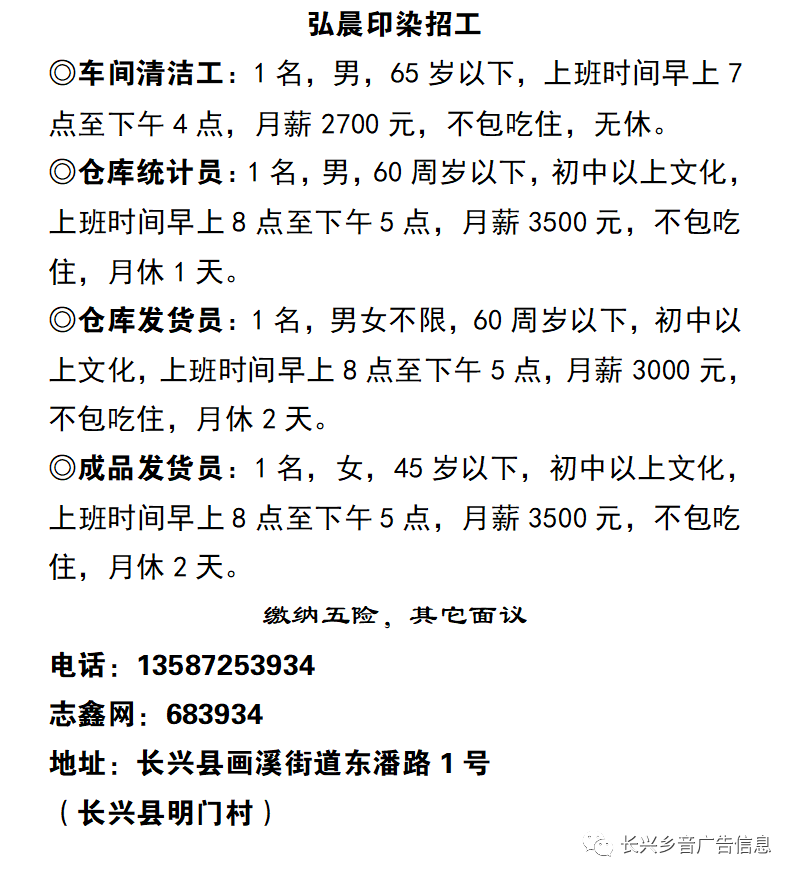 弘晨印染招工

◎车间清洁工：1 名，男，65 岁以下，上班时间早上 7 点至下午 4 点，月薪 2700 元，不包吃住，无休。

◎仓库统计员：1 名，男，60 周岁以下，初中以上文化，上班时间早上 8 点至下午 5 点，月薪 3500 元，不包吃住，月休 1 天。

◎仓库发货员：1 名，男女不限，60 周岁以下，初中以上文化，上班时间早上 8 点至下午 5 点，月薪 3000 元，不包吃住，月休 2 天。

◎成品发货员：1 名，女，45 岁以下，初中以上文化，上班时间早上 8 点至下午 5 点，月薪 3500 元，不包吃住，月休 2 天。

缴纳五险，其它面议

电话：13587253934

志鑫网：683934

地址：长兴县画溪街道东潘路 1 号

（长兴县明门村）

长兴乡音广告信息